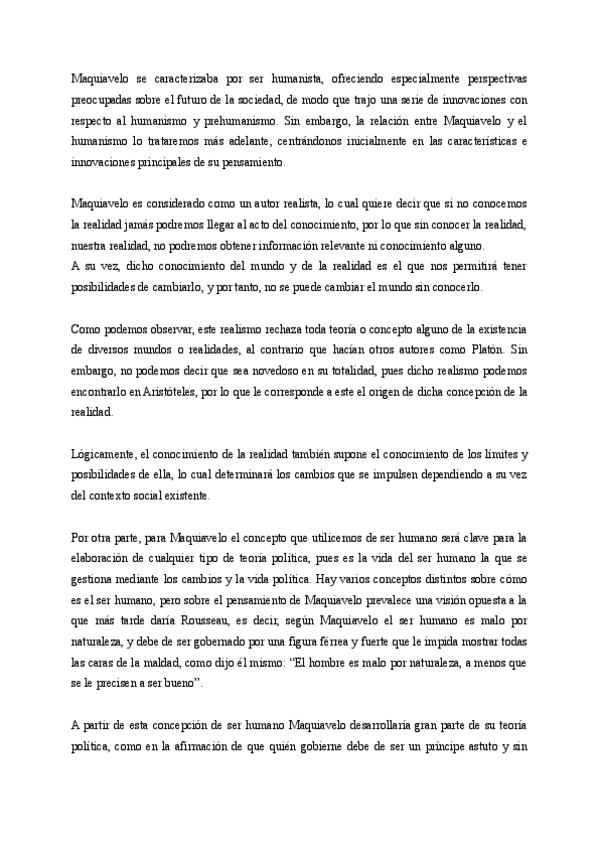 Maquiavelo se caracterizaba por ser humanista, ofreciendo especialmente perspectivas preocupadas sobre el futuro de la sociedad, de modo que trajo una serie de innovaciones con respecto al humanismo y prehumanismo. Sin embargo, la relación entre Maquiavelo y el humanismo lo trataremos más adelante, centrándonos inicialmente en las características e innovaciones principales de su pensamiento.

Maquiavelo es considerado como un autor realista, lo cual quiere decir que si no conocemos la realidad jamás podremos llegar al acto del conocimiento, por lo que sin conocer la realidad, nuestra realidad, no podremos obtener información relevante ni conocimiento alguno.
A su vez, dicho conocimiento del mundo y de la realidad es el que nos permitirá tener posibilidades de cambiarlo, y por tanto, no se puede cambiar el mundo sin conocerlo.

Como podemos observar, este realismo rechaza toda teoría o concepto alguno de la existencia de diversos mundos o realidades, al contrario que hacían otros autores como Platón. Sin embargo, no podemos decir que sea novedoso en su totalidad, pues dicho realismo podemos encontrarlo en Aristóteles, por lo que le corresponde a este el origen de dicha concepción de la realidad.

Lógicamente, el conocimiento de la realidad también supone el conocimiento de los límites y posibilidades de ella, lo cual determinará los cambios que se impulsen dependiendo a su vez del contexto social existente.

Por otra parte, para Maquiavelo el concepto que utilicemos de ser humano será clave para la elaboración de cualquier tipo de teoría política, pues es la vida del ser humano la que se gestiona mediante los cambios y la vida política. Hay varios conceptos distintos sobre cómo es el ser humano, pero sobre el pensamiento de Maquiavelo prevalece una visión opuesta a la que más tarde daría Rousseau, es decir, según Maquiavelo el ser humano es malo por naturaleza, y debe de ser gobernado por una figura férrea y fuerte que le impida mostrar todas las caras de la maldad, como dijo él mismo: “El hombre es malo por naturaleza, a menos que se le precisen a ser bueno”.

A partir de esta concepción de ser humano Maquiavelo desarrollaría gran parte de su teoría política, como en la afirmación de que quién gobierne debe de ser un príncipe astuto y sin